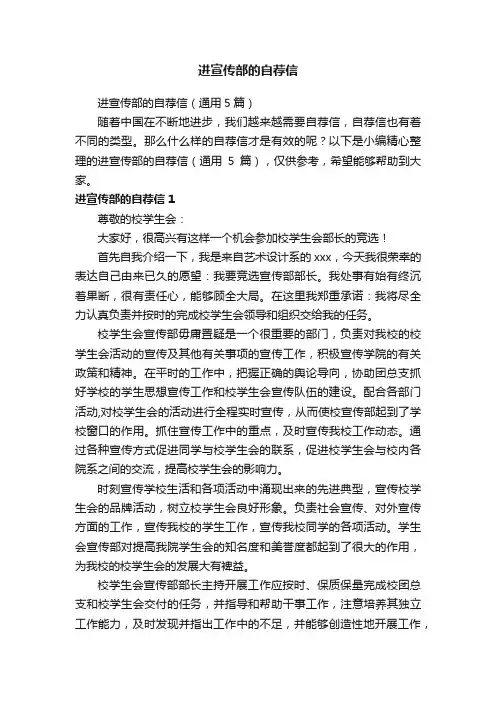 进宣传部的自荐信

进宣传部的自荐信（通用 5 篇）

随着中国在不断地进步，我们越来越需要自荐信，自荐信也有着不同的类型。那么什么样的自荐信才是有效的呢？以下是小编精心整理的进宣传部的自荐信（通用 5 篇），仅供参考，希望能够帮助到大家。

进宣传部的自荐信 1

尊敬的校学生会：

大家好，很高兴有这样一个机会参加校学生会部长的竞选！

首先自我介绍一下，我是来自艺术设计系的 xxx，今天我很荣幸的表达自己由来已久的愿望：我要竞选宣传部部长。我处事有始有终沉着果断，很有责任心，能够顾全大局。在这里我郑重承诺：我将尽全力认真负责并按时的完成校学生会领导和组织交给我的任务。

校学生会宣传部毋庸置疑是一个很重要的部门，负责对我校的校学生会活动的宣传及其他有关事项的宣传工作，积极宣传学院的有关政策和精神。在平时的工作中，把握正确的舆论导向，协助团总支抓好学校的学生思想宣传工作和校学生会宣传队伍的建设。配合各部门活动,对校学生会的活动进行全程实时宣传，从而使校宣传部起到了学校窗口的作用。抓住宣传工作中的重点，及时宣传我校工作动态。通过各种宣传方式促进同学与校学生会的联系，促进校学生会与校内各院系之间的交流，提高校学生会的影响力。

时刻宣传学校生活和各项活动中涌现出来的先进典型，宣传校学生会的品牌活动，树立校学生会良好形象。负责社会宣传、对外宣传方面的工作，宣传我校的学生工作，宣传我校同学的各项活动。学生会宣传部对提高我院学生会的知名度和美誉度都起到了很大的作用，为我校的校学生会的发展大有裨益。

校学生会宣传部部长主持开展工作应按时、保质保量完成校团总支和校学生会交付的任务，并指导和帮助干事工作，注意培养其独立工作能力，及时发现并指出工作中的不足，并能够创造性地开展工作，